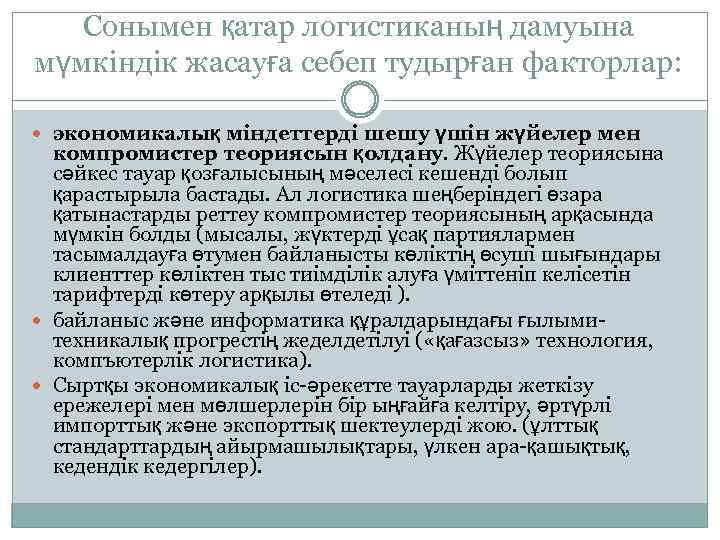 Сонымен қатар логистиканың дамуына мүмкіндік жасауға себеп тудырған факторлар:

экономикалық міндеттерді шешу үшін жүйелер мен компромистер теориясын қолдану. Жүйелер теориясына сәйкес тауар қозғалысының мәселесі кешенді болып қарастырыла бастады. Ал логистика шеңберіндегі өзара қатынастарды реттеу компромистер теориясының арқасында мүмкін болды (мысалы, жүктерді ұсақ партиялармен тасымалдауға өтумен байланысты көліктің өсуші шығындары клиенттер көліктен тыс тиімділік алуға үміттеніп келісетін тарифтерді көтеру арқылы өтеледі ).

байланыс және информатика құралдарындағы ғылыми-техникалық прогрестің жеделдетілуі («қағазсыз» технология, компъютерлік логистика).

Сыртқы экономикалық іс-әрекетте тауарларды жеткізу ережелері мен мөлшерлерін бір ыңғайға келтіру, әртүрлі импорттық және экспорттық шектеулерді жою. (ұлттық стандарттардың айырмашылықтары, үлкен ара-қашықтық, кедендік кедергілер).